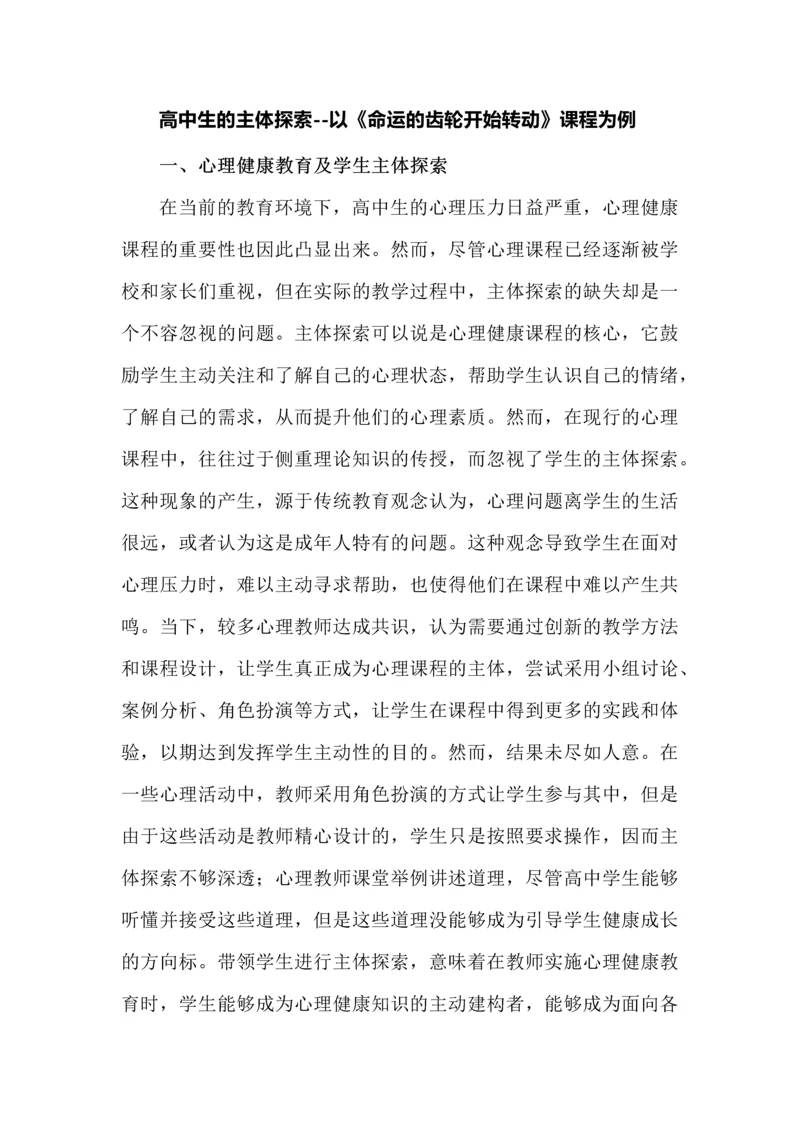 高中生的主体探索--以《命运的齿轮开始转动》课程为例

一、心理健康教育及学生主体探索

在当前的教育环境下，高中生的心理压力日益严重，心理健康课程的重要性也因此凸显出来。然而，尽管心理课程已经逐渐被学校和家长们重视，但在实际的教学过程中，主体探索的缺失却是一个不容忽视的问题。主体探索可以说是心理健康课程的核心，它鼓励学生主动关注和了解自己的心理状态，帮助学生认识自己的情绪，了解自己的需求，从而提升他们的心理素质。然而，在现行的心理课程中，往往过于侧重理论知识的传授，而忽视了学生的主体探索。这种现象的产生，源于传统教育观念认为，心理问题离学生的生活很远，或者认为这是成年人特有的问题。这种观念导致学生在面对心理压力时，难以主动寻求帮助，也使得他们在课程中难以产生共鸣。当下，较多心理教师达成共识，认为需要通过创新的教学方法和课程设计，让学生真正成为心理课程的主体，尝试采用小组讨论、案例分析、角色扮演等方式，让学生在课程中得到更多的实践和体验，以期达到发挥学生主动性的目的。然而，结果未尽如人意。在一些心理活动中，教师采用角色扮演的方式让学生参与其中，但是由于这些活动是教师精心设计的，学生只是按照要求操作，因而主体探索不够深透；心理教师课堂举例讲述道理，尽管高中学生能够听懂并接受这些道理，但是这些道理没能够成为引导学生健康成长的方向标。带领学生进行主体探索，意味着在教师实施心理健康教育时，学生能够成为心理健康知识的主动建构者，能够成为面向各